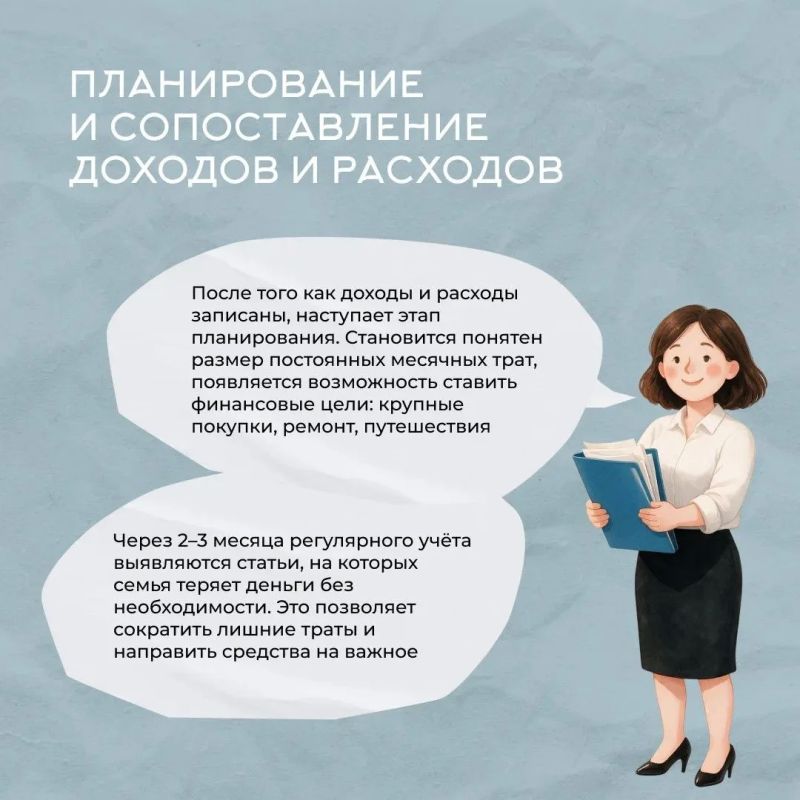 ПЛАНИРОВАНИЕ
И СОПОСТАВЛЕНИЕ
ДОХОДОВ И РАСХОДОВ

После того как доходы и расходы записаны, наступает этап планирования. Становится понятен размер постоянных месячных трат, появляется возможность ставить финансовые цели: крупные покупки, ремонт, путешествия

Через 2–3 месяца регулярного учёта выявляются статьи, на которых семья теряет деньги без необходимости. Это позволяет сократить лишние траты и направить средства на важное